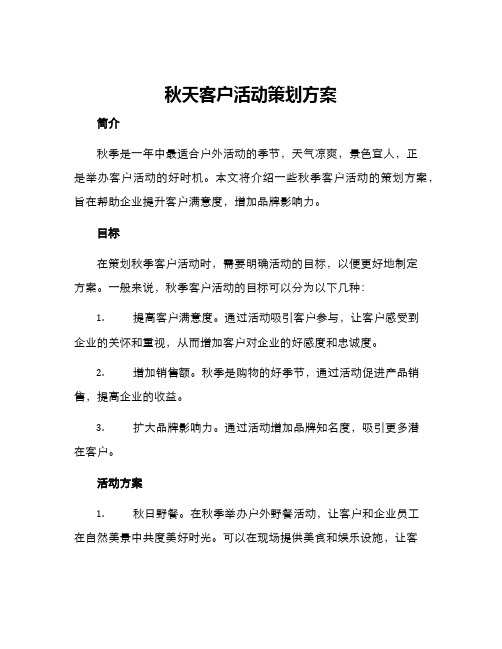 秋天客户活动策划方案

简介

秋季是一年中最适合户外活动的季节，天气凉爽，景色宜人，正是举办客户活动的好时机。本文将介绍一些秋季客户活动的策划方案，旨在帮助企业提升客户满意度，增加品牌影响力。

目标

在策划秋季客户活动时，需要明确活动的目标，以便更好地制定方案。一般来说，秋季客户活动的目标可以分为以下几种：

1.　　提高客户满意度。通过活动吸引客户参与，让客户感受到企业的关怀和重视，从而增加客户对企业的好感度和忠诚度。

2.　　增加销售额。秋季是购物的好季节，通过活动促进产品销售，提高企业的收益。

3.　　扩大品牌影响力。通过活动增加品牌知名度，吸引更多潜在客户。

活动方案

1.　　秋日野餐。在秋季举办户外野餐活动，让客户和企业员工在自然美景中共度美好时光。可以在现场提供美食和娱乐设施，让客